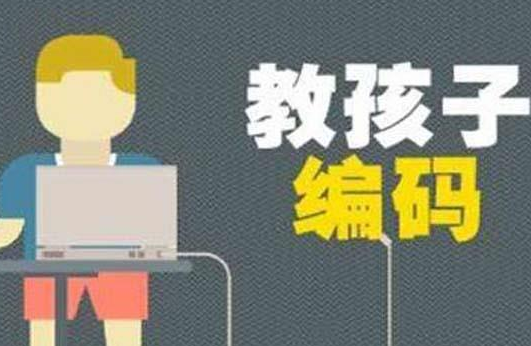 教孩子
编码